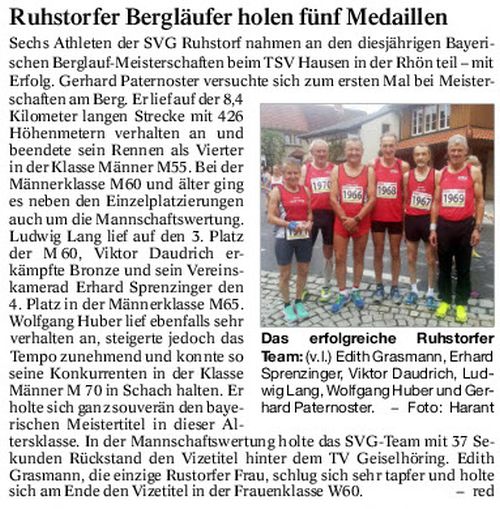 Ruhstorfer Bergläufer holen fünf Medaillen

Sechs Athleten der SVG Ruhstorf nahmen an den diesjährigen Bayerischen Berglauf-Meisterschaften beim TSV Hausen in der Rhön teil – mit Erfolg. Gerhard Paternoster versuchte sich zum ersten Mal bei Meisterschaften am Berg. Er lief auf der 8,4 Kilometer langen Strecke mit 426 Höhenmetern verhalten an und beendete sein Rennen als Vierter in der Klasse Männer M55. Bei der Männerklasse M60 und älter ging es neben den Einzelplatzierungen auch um die Mannschaftswertung. Ludwig Lang lief auf den 3. Platz der M 60, Viktor Daudrich erkämpfte Bronze und sein Vereinskamerad Erhard Sprenzinger den 4. Platz in der Männerklasse M65. Wolfgang Huber lief ebenfalls sehr verhalten an, steigerte jedoch das Tempo zunehmend und konnte so seine Konkurrenten in der Klasse Männer M 70 in Schach halten. Er holte sich ganz souverän den bayerischen Meistertitel in dieser Altersklasse. In der Mannschaftswertung holte das SVG-Team mit 37 Sekunden Rückstand den Vizetitel hinter dem TV Geiselhöring. Edith Grasmann, die einzige Rustorfer Frau, schlug sich sehr tapfer und holte sich am Ende den Vizetitel in der Frauenklasse W60. – red

1970
1966
1968
1967
1969

Das erfolgreiche Ruhstorfer Team: (v.l.) Edith Grasmann, Erhard Sprenzinger, Viktor Daudrich, Ludwig Lang, Wolfgang Huber und Gerhard Paternoster. – Foto: Harant